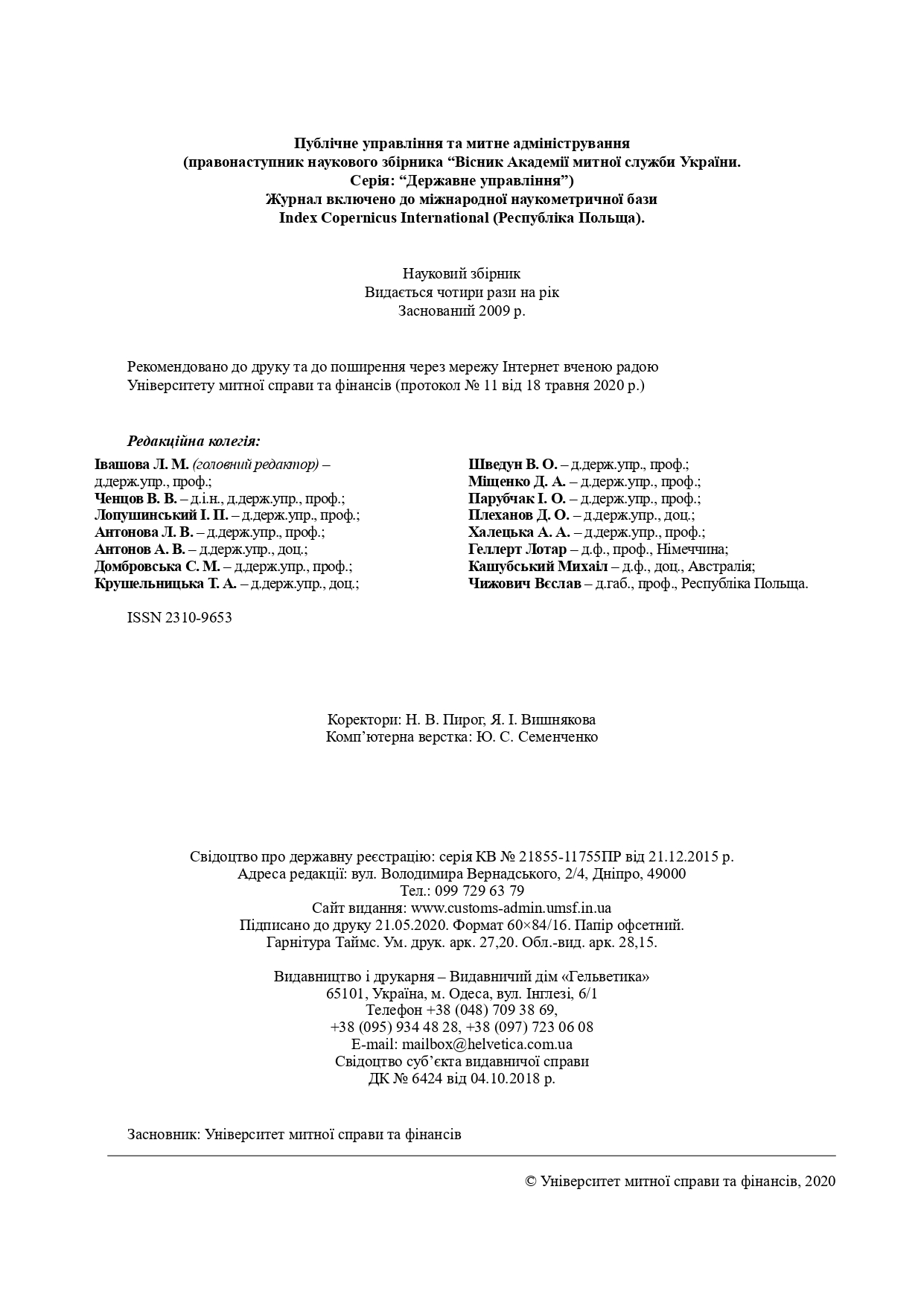 Публічне управління та митне адміністрування
(правонаступник наукового збірника “Вісник Академії митної служби України. Серія: “Державне управління”)
Журнал включено до міжнародної наукометричної бази
Index Copernicus International (Республіка Польща).

Науковий збірник
Видається чотири рази на рік
Заснований 2009 р.

Рекомендовано до друку та до поширення через мережу Інтернет вченою радою Університету митної справи та фінансів (протокол № 11 від 18 травня 2020 р.)

Редакційна колегія:

Івашова Л. М. (головний редактор) – д.держ.упр., проф.;
Ченцов В. В. – д.і.н., д.держ.упр., проф.;
Лопушинський І. П. – д.держ.упр., проф.;
Антонова Л. В. – д.держ.упр., проф.;
Антонов А. В. – д.держ.упр., доц.;
Домбровська С. М. – д.держ.упр., проф.;
Крушельницька Т. А. – д.держ.упр., доц.;

Шведун В. О. – д.держ.упр., проф.;
Міщенко Д. А. – д.держ.упр., проф.;
Парубчак І. О. – д.держ.упр., проф.;
Плеханов Д. О. – д.держ.упр., доц.;
Халецька А. А. – д.держ.упр., проф.;
Геллерт Лотар – д.ф., проф., Німеччина;
Кашубський Михаіл – д.ф., доц., Австралія;
Чижович Вєслав – д.габ., проф., Республіка Польща.

ISSN 2310-9653

Коректори: Н. В. Пирог, Я. І. Вишнякова
Комп’ютерна верстка: Ю. С. Семенченко

Свідоцтво про державну реєстрацію: серія КВ № 21855-11755ПР від 21.12.2015 р.
Адреса редакції: вул. Володимира Вернадського, 2/4, Дніпро, 49000
Тел.: 099 729 63 79
Сайт видання: www.customs-admin.umsf.in.ua
Підписано до друку 21.05.2020. Формат 60×84/16. Папір офсетний.
Гарнітура Таймс. Ум. друк. арк. 27,20. Обл.-вид. арк. 28,15.

Видавництво і друкарня – Видавничий дім «Гельветика»
65101, Україна, м. Одеса, вул. Інглезі, 6/1
Телефон +38 (048) 709 38 69,
+38 (095) 934 48 28, +38 (097) 723 06 08
E-mail: mailbox@helvetica.com.ua
Свідоцтво суб’єкта видавничої справи
ДК № 6424 від 04.10.2018 р.

Засновник: Університет митної справи та фінансів

© Університет митної справи та фінансів, 2020